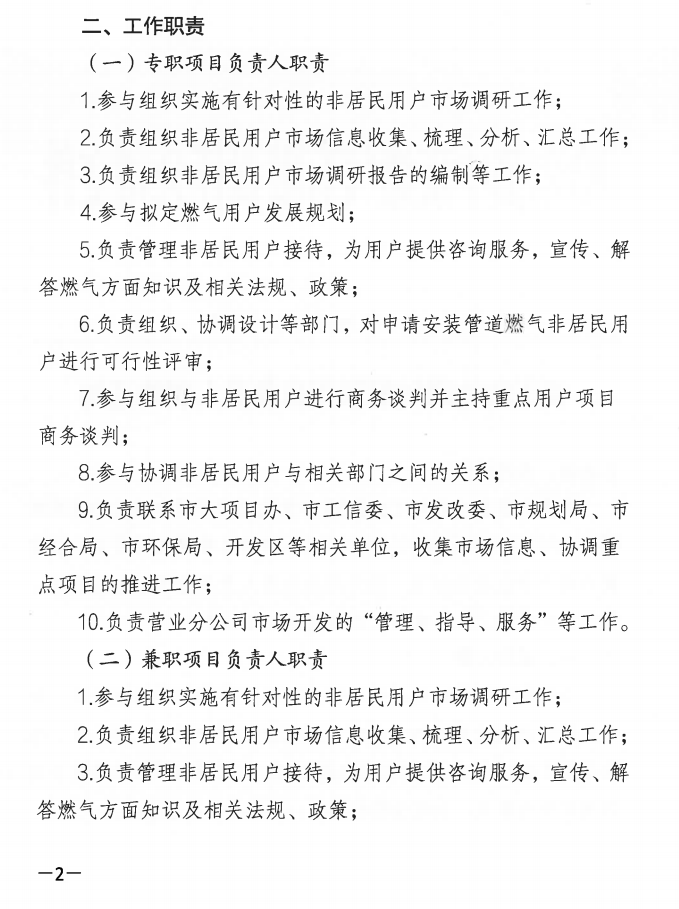 二、工作职责

（一）专职项目负责人职责

1.参与组织实施有针对性的非居民用户市场调研工作；

2.负责组织非居民用户市场信息收集、梳理、分析、汇总工作；

3.负责组织非居民用户市场调研报告的编制等工作；

4.参与拟定燃气用户发展规划；

5.负责管理非居民用户接待，为用户提供咨询服务，宣传、解答燃气方面知识及相关法规、政策；

6.负责组织、协调设计等部门，对申请安装管道燃气非居民用户进行可行性评审；

7.参与组织与非居民用户进行商务谈判并主持重点用户项目商务谈判；

8.参与协调非居民用户与相关部门之间的关系；

9.负责联系市大项目办、市工信委、市发改委、市规划局、市经合局、市环保局、开发区等相关单位，收集市场信息、协调重点项目的推进工作；

10.负责营业分公司市场开发的“管理、指导、服务”等工作。

（二）兼职项目负责人职责

1.参与组织实施有针对性的非居民用户市场调研工作；

2.负责组织非居民用户市场信息收集、梳理、分析、汇总工作；

3.负责管理非居民用户接待，为用户提供咨询服务，宣传、解答燃气方面知识及相关法规、政策；

—2—